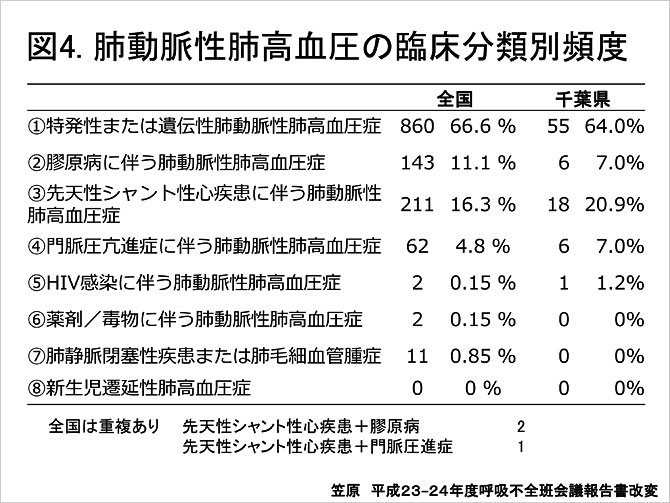 図4. 肺動脈性肺高血圧の臨床分類別頻度

| | 全国 | | 千葉県 | |
|---|---|---|---|---|
| ①特発性または遺伝性肺動脈性肺高血圧症 | 860 | 66.6 % | 55 | 64.0% |
| ②膠原病に伴う肺動脈性肺高血圧症 | 143 | 11.1 % | 6 | 7.0% |
| ③先天性シャント性心疾患に伴う肺動脈性肺高血圧症 | 211 | 16.3 % | 18 | 20.9% |
| ④門脈圧亢進症に伴う肺動脈性肺高血圧症 | 62 | 4.8 % | 6 | 7.0% |
| ⑤HIV感染に伴う肺動脈性肺高血圧症 | 2 | 0.15 % | 1 | 1.2% |
| ⑥薬剤／毒物に伴う肺動脈性肺高血圧症 | 2 | 0.15 % | 0 | 0% |
| ⑦肺静脈閉塞性疾患または肺毛細血管腫症 | 11 | 0.85 % | 0 | 0% |
| ⑧新生児遷延性肺高血圧症 | 0 | 0 % | 0 | 0% |

全国は重複あり　先天性シャント性心疾患＋膠原病　2
先天性シャント性心疾患＋門脈圧進症　1

笠原　平成23-24年度呼吸不全班会議報告書改変